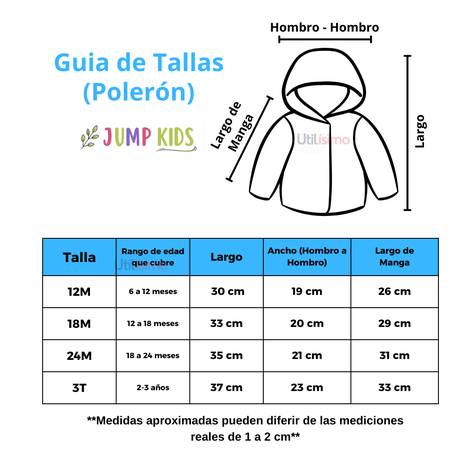 Guia de Tallas
(Polerón)

JUMP KIDS

Hombro - Hombro

Largo de Manga

Utilísimo

Largo

| Talla | Rango de edad que cubre | Largo | Ancho (Hombro a Hombro) | Largo de Manga |
|---|---|---|---|---|
| 12M | 6 a 12 meses | 30 cm | 19 cm | 26 cm |
| 18M | 12 a 18 meses | 33 cm | 20 cm | 29 cm |
| 24M | 18 a 24 meses | 35 cm | 21 cm | 31 cm |
| 3T | 2-3 años | 37 cm | 23 cm | 33 cm |

Utilísimo

**Medidas aproximadas pueden diferir de las mediciones reales de 1 a 2 cm**